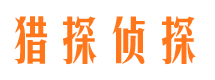 猎探侦探